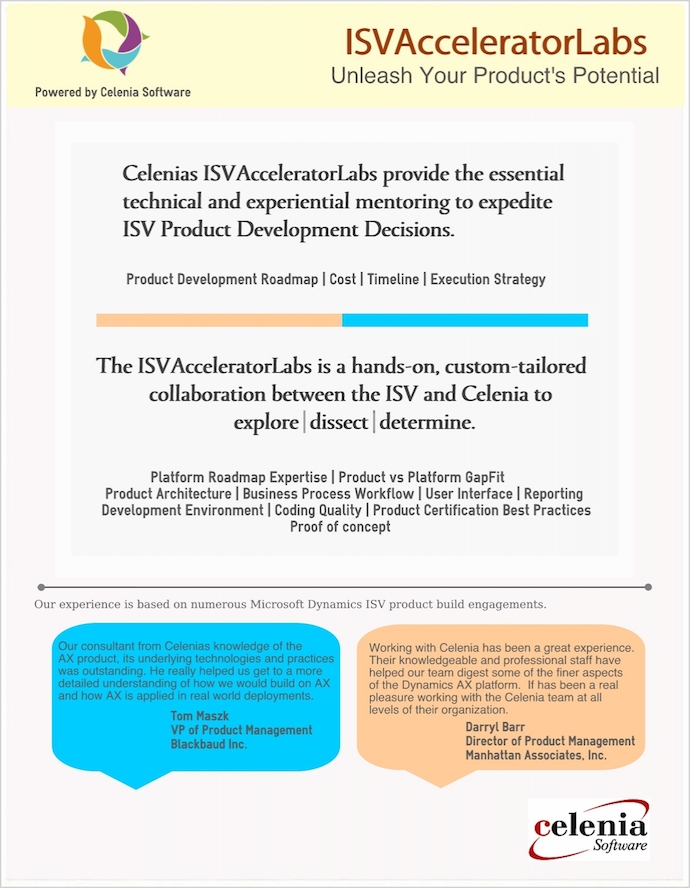 Powered by Celenia Software

ISVAcceleratorLabs
Unleash Your Product's Potential

Celenias ISVAcceleratorLabs provide the essential technical and experiential mentoring to expedite ISV Product Development Decisions.

Product Development Roadmap | Cost | Timeline | Execution Strategy

The ISVAcceleratorLabs is a hands-on, custom-tailored collaboration between the ISV and Celenia to explore | dissect | determine.

Platform Roadmap Expertise | Product vs Platform GapFit
Product Architecture | Business Process Workflow | User Interface | Reporting
Development Environment | Coding Quality | Product Certification Best Practices
Proof of concept

Our experience is based on numerous Microsoft Dynamics ISV product build engagements.

Our consultant from Celenias knowledge of the AX product, its underlying technologies and practices was outstanding. He really helped us get to a more detailed understanding of how we would build on AX and how AX is applied in real world deployments.
Tom Maszk
VP of Product Management
Blackbaud Inc.

Working with Celenia has been a great experience. Their knowledgeable and professional staff have helped our team digest some of the finer aspects of the Dynamics AX platform. If has been a real pleasure working with the Celenia team at all levels of their organization.
Darryl Barr
Director of Product Management
Manhattan Associates, Inc.

celenia
Software